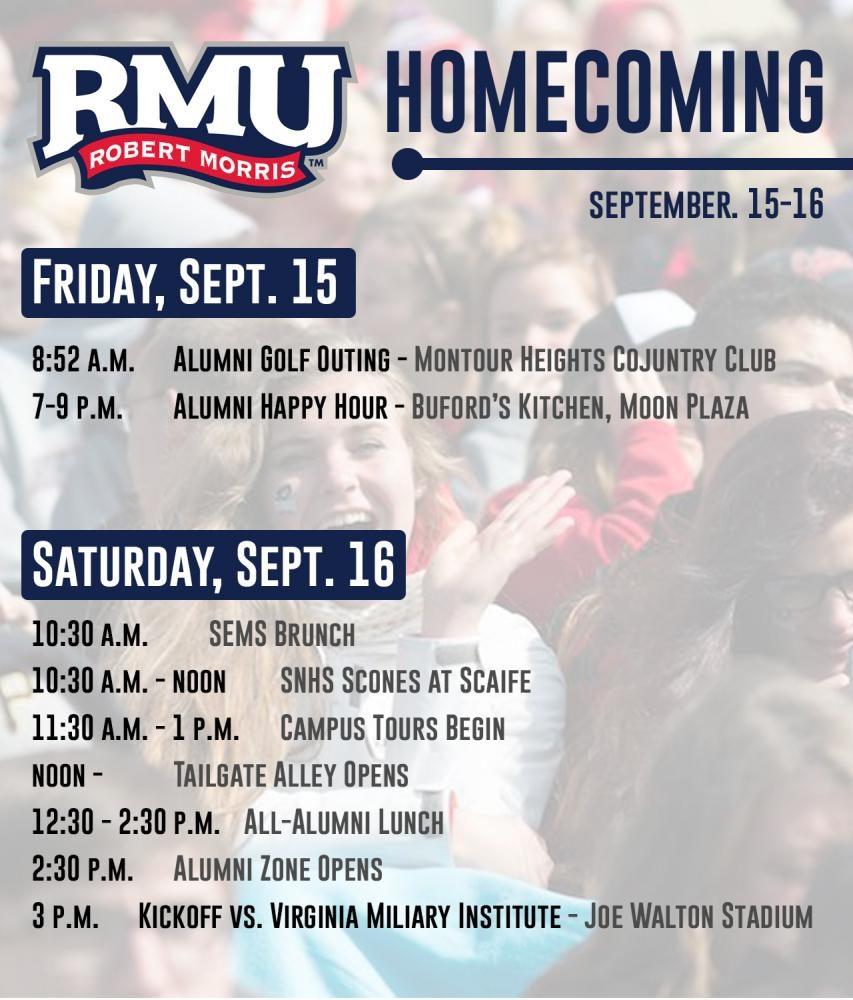 RMU ROBERT MORRIS™

HOMECOMING

SEPTEMBER. 15-16

FRIDAY, SEPT. 15

8:52 A.M. ALUMNI GOLF OUTING - MONTOUR HEIGHTS COJUNTRY CLUB
7-9 P.M. ALUMNI HAPPY HOUR - BUFORD'S KITCHEN, MOON PLAZA

SATURDAY, SEPT. 16

10:30 A.M. SEMS BRUNCH
10:30 A.M. - NOON SNHS SCONES AT SCAIFE
11:30 A.M. - 1 P.M. CAMPUS TOURS BEGIN
NOON - TAILGATE ALLEY OPENS
12:30 - 2:30 P.M. ALL-ALUMNI LUNCH
2:30 P.M. ALUMNI ZONE OPENS
3 P.M. KICKOFF VS. VIRGINIA MILIARY INSTITUTE - JOE WALTON STADIUM